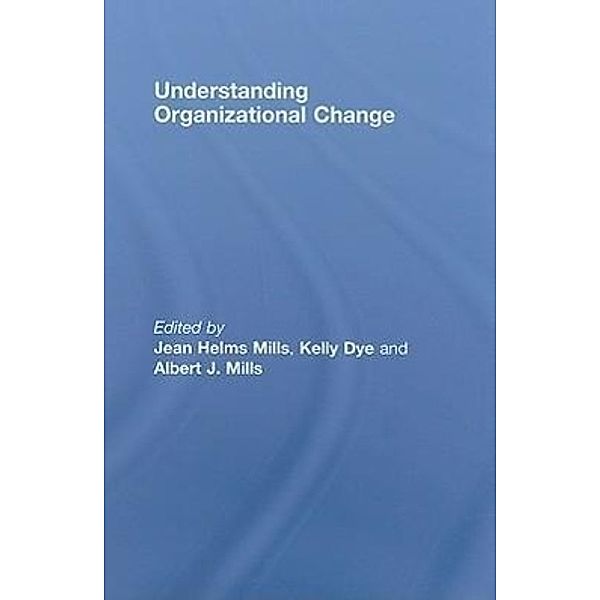 Understanding Organizational Change

Edited by
Jean Helms Mills, Kelly Dye and Albert J. Mills